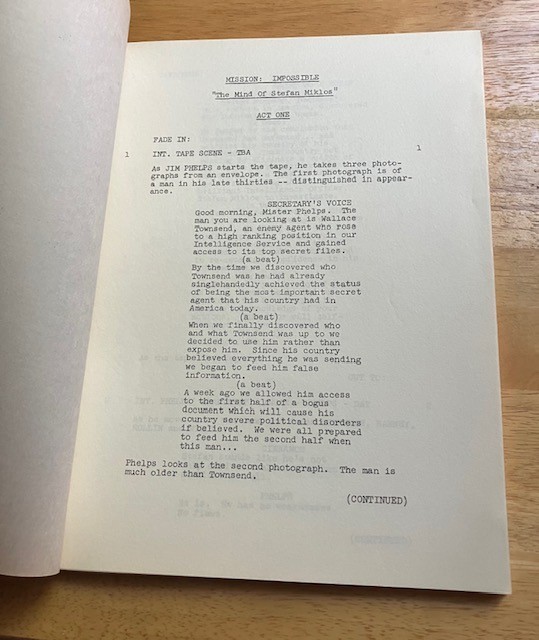 MISSION: IMPOSSIBLE

"The Mind Of Stefan Miklos"

ACT ONE

FADE IN:

1 INT. TAPE SCENE - TBA 1

As JIM PHELPS starts the tape, he takes three photographs from an envelope. The first photograph is of a man in his late thirties -- distinguished in appearance.

SECRETARY'S VOICE
Good morning, Mister Phelps. The man you are looking at is Wallace Townsend, an enemy agent who rose to a high ranking position in our Intelligence Service and gained access to its top secret files.
(a beat)
By the time we discovered who Townsend was he had already singlehandedly achieved the status of being the most important secret agent that his country had in America today.
(a beat)
When we finally discovered who and what Townsend was up to we decided to use him rather than expose him. Since his country believed everything he was sending we began to feed him false information.
(a beat)
A week ago we allowed him access to the first half of a bogus document which will cause his country severe political disorders if believed. We were all prepared to feed him the second half when this man...

Phelps looks at the second photograph. The man is much older than Townsend.

(CONTINUED)